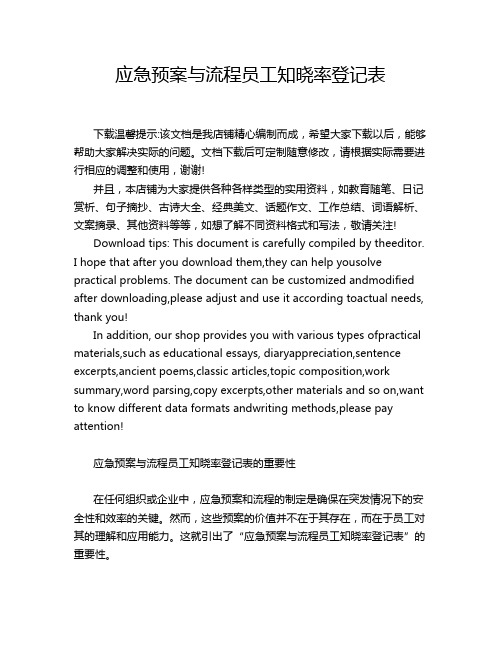 应急预案与流程员工知晓率登记表

下载温馨提示:该文档是我店铺精心编制而成，希望大家下载以后，能够帮助大家解决实际的问题。文档下载后可定制随意修改，请根据实际需要进行相应的调整和使用，谢谢!

并且，本店铺为大家提供各种各样类型的实用资料，如教育随笔、日记赏析、句子摘抄、古诗大全、经典美文、话题作文、工作总结、词语解析、文案摘录、其他资料等等，如想了解不同资料格式和写法，敬请关注!

Download tips: This document is carefully compiled by theeditor. I hope that after you download them,they can help yousolve practical problems. The document can be customized andmodified after downloading,please adjust and use it according toactual needs, thank you!

In addition, our shop provides you with various types ofpractical materials,such as educational essays, diaryappreciation,sentence excerpts,ancient poems,classic articles,topic composition,work summary,word parsing,copy excerpts,other materials and so on,want to know different data formats andwriting methods,please pay attention!

应急预案与流程员工知晓率登记表的重要性

在任何组织或企业中，应急预案和流程的制定是确保在突发情况下的安全性和效率的关键。然而，这些预案的价值并不在于其存在，而在于员工对其的理解和应用能力。这就引出了“应急预案与流程员工知晓率登记表”的重要性。